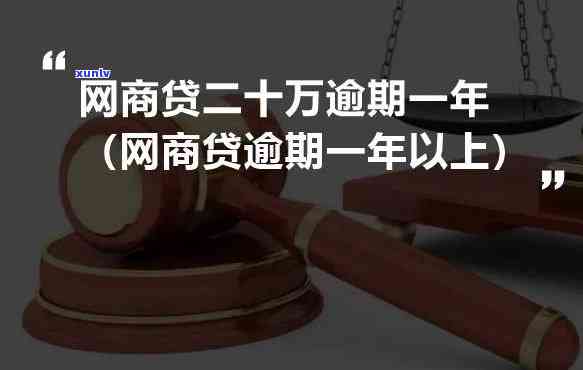 “
xunlv
网商贷二十万逾期一年
（网商贷逾期一年以上）
”